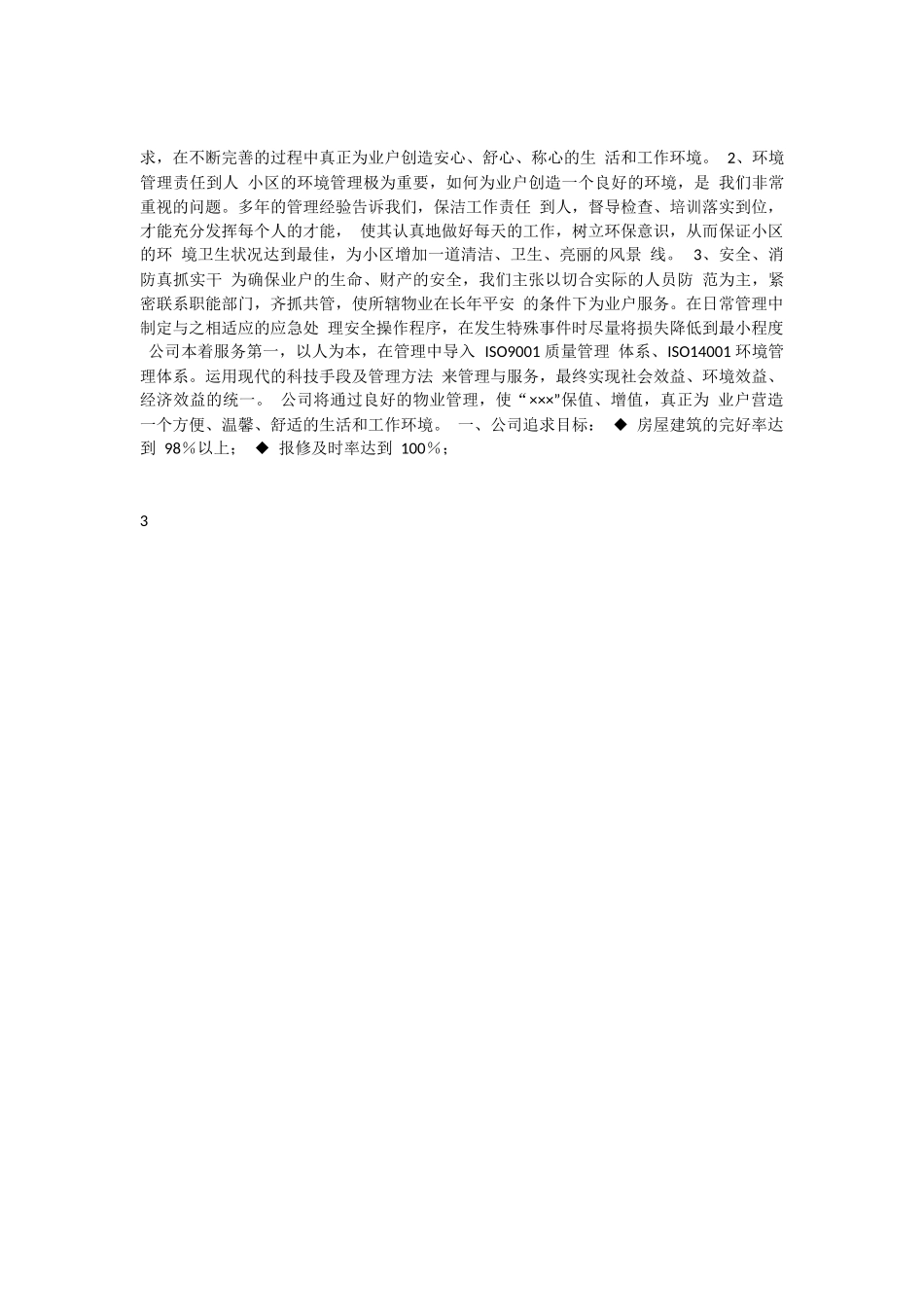 求，在不断完善的过程中真正为业户创造安心、舒心、称心的生 活和工作环境。 2、环境管理责任到人 小区的环境管理极为重要，如何为业户创造一个良好的环境，是 我们非常重视的问题。多年的管理经验告诉我们，保洁工作责任 到人，督导检查、培训落实到位，才能充分发挥每个人的才能， 使其认真地做好每天的工作，树立环保意识，从而保证小区的环 境卫生状况达到最佳，为小区增加一道清洁、卫生、亮丽的风景 线。 3、安全、消防真抓实干 为确保业户的生命、财产的安全，我们主张以切合实际的人员防 范为主，紧密联系职能部门，齐抓共管，使所辖物业在长年平安 的条件下为业户服务。在日常管理中制定与之相适应的应急处 理安全操作程序，在发生特殊事件时尽量将损失降低到最小程度 公司本着服务第一，以人为本，在管理中导入 ISO9001 质量管理 体系、ISO14001 环境管理体系。运用现代的科技手段及管理方法 来管理与服务，最终实现社会效益、环境效益、经济效益的统一。 公司将通过良好的物业管理，使“×××”保值、增值，真正为 业户营造一个方便、温馨、舒适的生活和工作环境。 一、公司追求目标： ◆ 房屋建筑的完好率达到 98％以上； ◆ 报修及时率达到 100％；

3